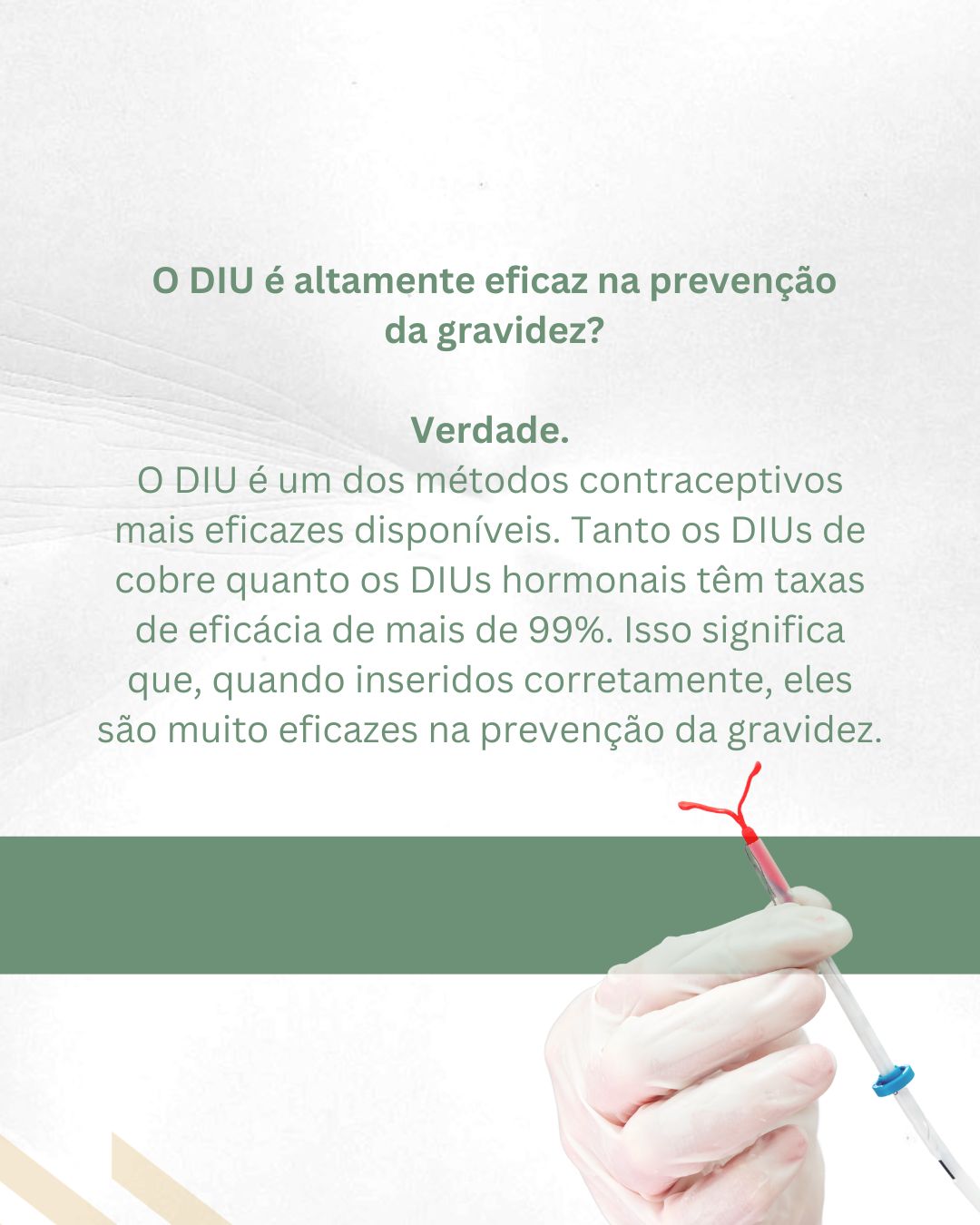 O DIU é altamente eficaz na prevenção da gravidez?

Verdade.
O DIU é um dos métodos contraceptivos mais eficazes disponíveis. Tanto os DIUs de cobre quanto os DIUs hormonais têm taxas de eficácia de mais de 99%. Isso significa que, quando inseridos corretamente, eles são muito eficazes na prevenção da gravidez.